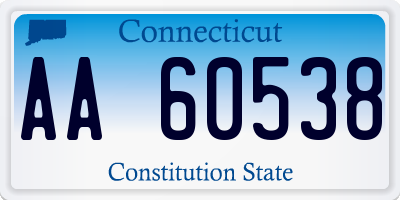 Connecticut

AA 60538

Constitution State